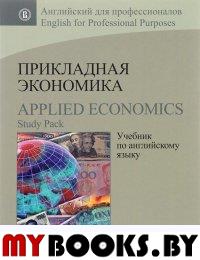 Английский для профессионалов
English for Professional Purposes

ПРИКЛАДНАЯ ЭКОНОМИКА

APPLIED ECONOMICS

Study Pack

Учебник по английскому языку

MYBOOKS.BY